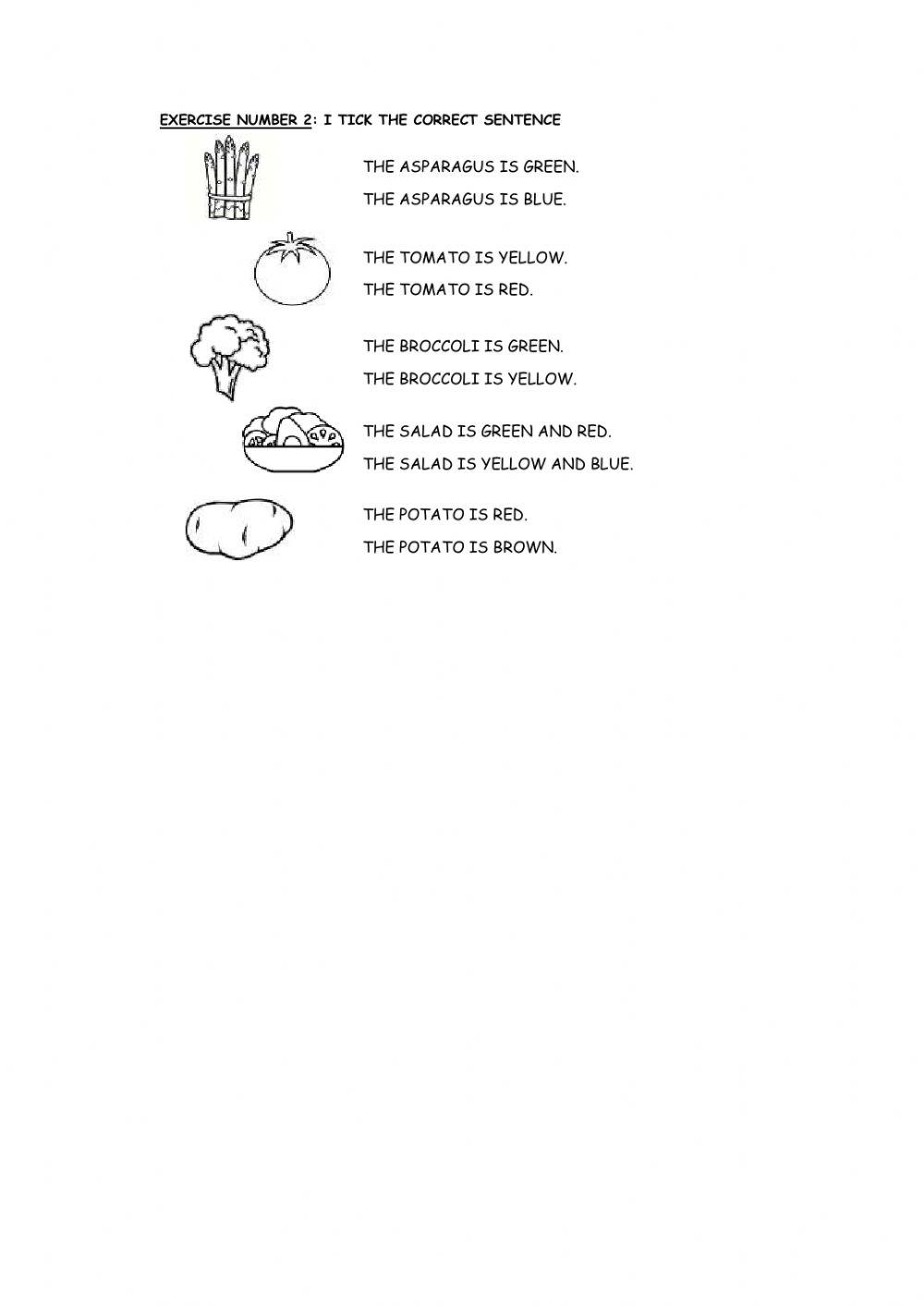 EXERCISE NUMBER 2: I TICK THE CORRECT SENTENCE

THE ASPARAGUS IS GREEN.

THE ASPARAGUS IS BLUE.

THE TOMATO IS YELLOW.

THE TOMATO IS RED.

THE BROCCOLI IS GREEN.

THE BROCCOLI IS YELLOW.

THE SALAD IS GREEN AND RED.

THE SALAD IS YELLOW AND BLUE.

THE POTATO IS RED.

THE POTATO IS BROWN.